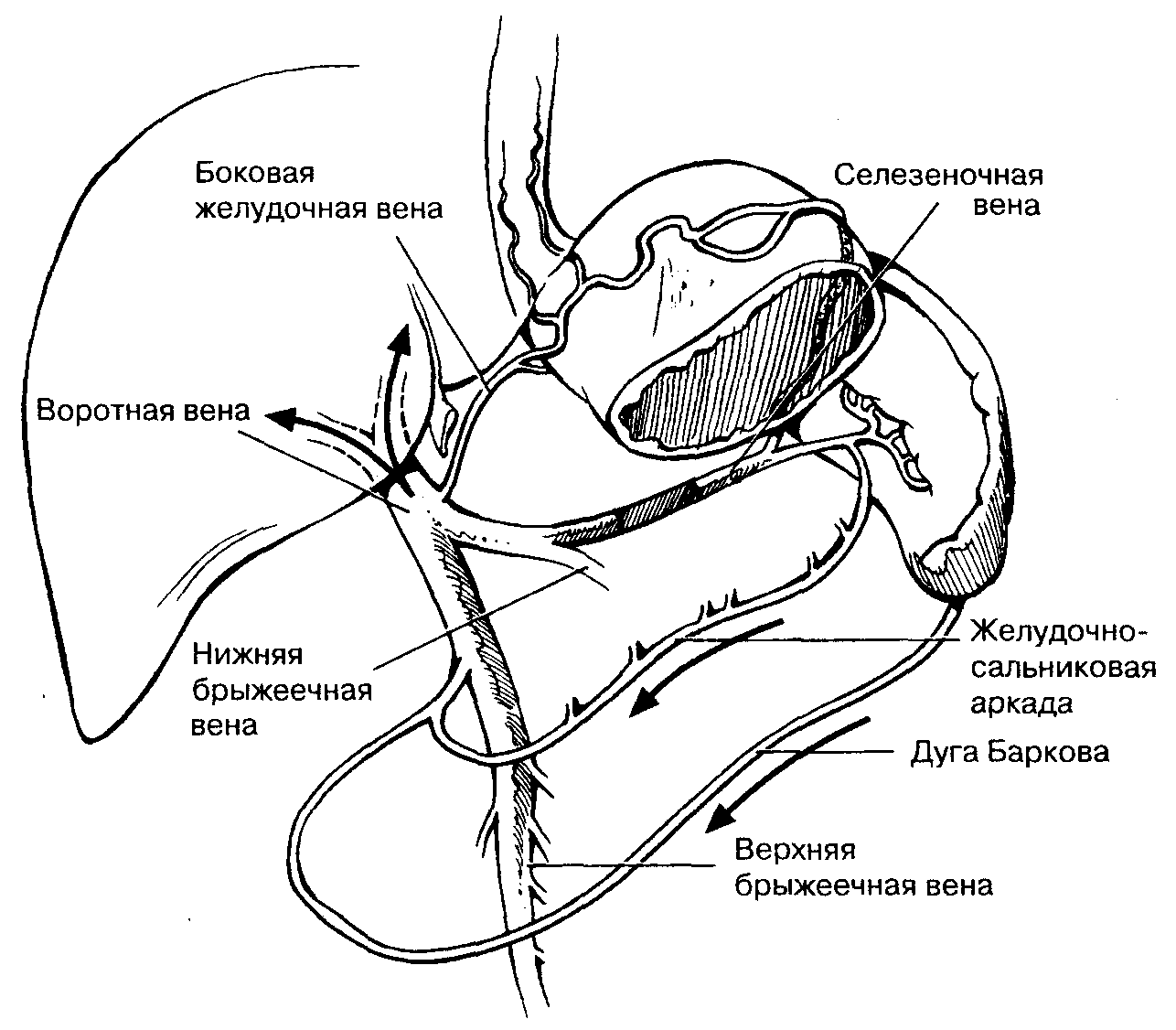 Боковая желудочная вена

Селезеночная вена

Воротная вена

Нижняя брыжеечная вена

Желудочно-сальниковая аркада

Дуга Баркова

Верхняя брыжеечная вена